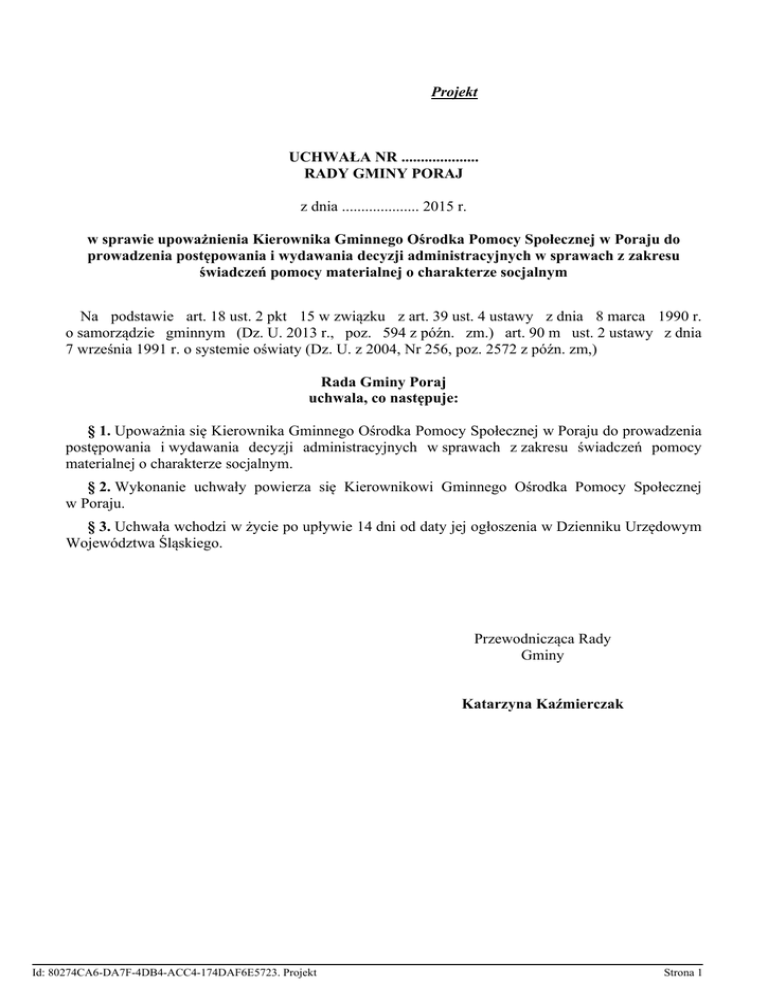 Projekt

UCHWAŁA NR ....................
RADY GMINY PORAJ

z dnia .................... 2015 r.

w sprawie upoważnienia Kierownika Gminnego Ośrodka Pomocy Społecznej w Poraju do prowadzenia postępowania i wydawania decyzji administracyjnych w sprawach z zakresu świadczeń pomocy materialnej o charakterze socjalnym

Na podstawie art. 18 ust. 2 pkt 15 w związku z art. 39 ust. 4 ustawy z dnia 8 marca 1990 r. o samorządzie gminnym (Dz. U. 2013 r., poz. 594 z późn. zm.) art. 90 m ust. 2 ustawy z dnia 7 września 1991 r. o systemie oświaty (Dz. U. z 2004, Nr 256, poz. 2572 z późn. zm,)

Rada Gminy Poraj
uchwala, co następuje:

§ 1. Upoważnia się Kierownika Gminnego Ośrodka Pomocy Społecznej w Poraju do prowadzenia postępowania i wydawania decyzji administracyjnych w sprawach z zakresu świadczeń pomocy materialnej o charakterze socjalnym.

§ 2. Wykonanie uchwały powierza się Kierownikowi Gminnego Ośrodka Pomocy Społecznej w Poraju.

§ 3. Uchwała wchodzi w życie po upływie 14 dni od daty jej ogłoszenia w Dzienniku Urzędowym Województwa Śląskiego.

Przewodnicząca Rady
Gminy

Katarzyna Kaźmierczak

Id: 80274CA6-DA7F-4DB4-ACC4-174DAF6E5723. Projekt

Strona 1